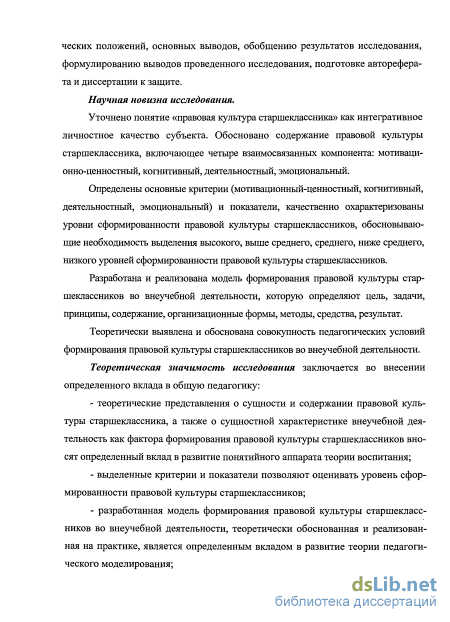 ческих положений, основных выводов, обобщению результатов исследования, формулированию выводов проведенного исследования, подготовке автореферата и диссертации к защите.

Научная новизна исследования.

Уточнено понятие «правовая культура старшеклассника» как интегративное личностное качество субъекта. Обосновано содержание правовой культуры старшеклассника, включающее четыре взаимосвязанных компонента: мотивационно-ценностный, когнитивный, деятельностный, эмоциональный.

Определены основные критерии (мотивационный-ценностный, когнитивный, деятельностный, эмоциональный) и показатели, качественно охарактеризованы уровни сформированности правовой культуры старшеклассников, обосновывающие необходимость выделения высокого, выше среднего, среднего, ниже среднего, низкого уровней сформированности правовой культуры старшеклассников.

Разработана и реализована модель формирования правовой культуры старшеклассников во внеучебной деятельности, которую определяют цель, задачи, принципы, содержание, организационные формы, методы, средства, результат.

Теоретически выявлена и обоснована совокупность педагогических условий формирования правовой культуры старшеклассников во внеучебной деятельности.

Теоретическая значимость исследования заключается во внесении определенного вклада в общую педагогику:

- теоретические представления о сущности и содержании правовой культуры старшеклассника, а также о сущностной характеристике внеучебной деятельность как фактора формирования правовой культуры старшеклассников вносят определенный вклад в развитие понятийного аппарата теории воспитания;

- выделенные критерии и показатели позволяют оценивать уровень сформированности правовой культуры старшеклассников;

- разработанная модель формирования правовой культуры старшеклассников во внеучебной деятельности, теоретически обоснованная и реализованная на практике, является определенным вкладом в развитие теории педагогического моделирования;

dsLib.net
библиотека диссертаций